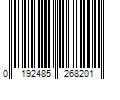 0 192485 268201